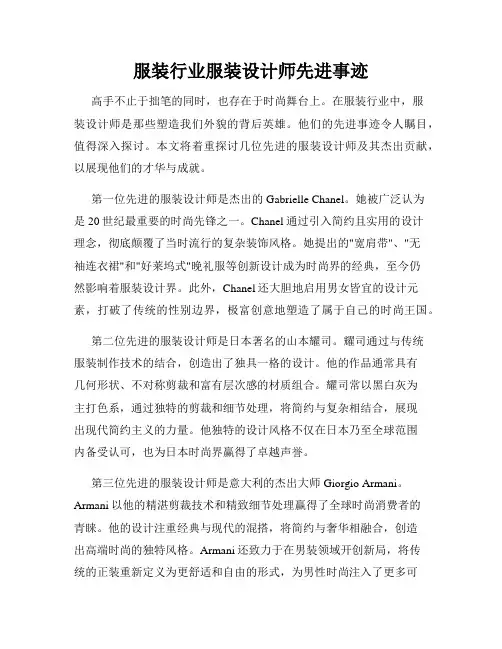 服装行业服装设计师先进事迹

高手不止于拙笔的同时，也存在于时尚舞台上。在服装行业中，服装设计师是那些塑造我们外貌的背后英雄。他们的先进事迹令人瞩目，值得深入探讨。本文将着重探讨几位先进的服装设计师及其杰出贡献，以展现他们的才华与成就。

第一位先进的服装设计师是杰出的 Gabrielle Chanel。她被广泛认为是 20 世纪最重要的时尚先锋之一。Chanel 通过引入简约且实用的设计理念，彻底颠覆了当时流行的复杂装饰风格。她提出的"宽肩带"、"无袖连衣裙"和"好莱坞式"晚礼服等创新设计成为时尚界的经典，至今仍然影响着服装设计界。此外，Chanel 还大胆地启用男女皆宜的设计元素，打破了传统的性别边界，极富创意地塑造了属于自己的时尚王国。

第二位先进的服装设计师是日本著名的山本耀司。耀司通过与传统服装制作技术的结合，创造出了独具一格的设计。他的作品通常具有几何形状、不对称剪裁和富有层次感的材质组合。耀司常以黑白灰为主打色系，通过独特的剪裁和细节处理，将简约与复杂相结合，展现出现代简约主义的力量。他独特的设计风格不仅在日本乃至全球范围内备受认可，也为日本时尚界赢得了卓越声誉。

第三位先进的服装设计师是意大利的杰出大师 Giorgio Armani。Armani 以他的精湛剪裁技术和精致细节处理赢得了全球时尚消费者的青睐。他的设计注重经典与现代的混搭，将简约与奢华相融合，创造出高端时尚的独特风格。Armani 还致力于在男装领域开创新局，将传统的正装重新定义为更舒适和自由的形式，为男性时尚注入了更多可